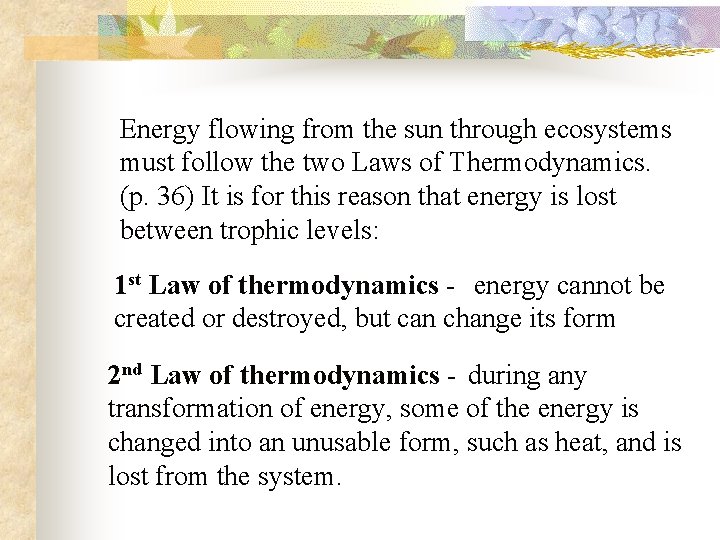 Energy flowing from the sun through ecosystems must follow the two Laws of Thermodynamics. (p. 36) It is for this reason that energy is lost between trophic levels:

1st Law of thermodynamics - energy cannot be created or destroyed, but can change its form

2nd Law of thermodynamics - during any transformation of energy, some of the energy is changed into an unusable form, such as heat, and is lost from the system.